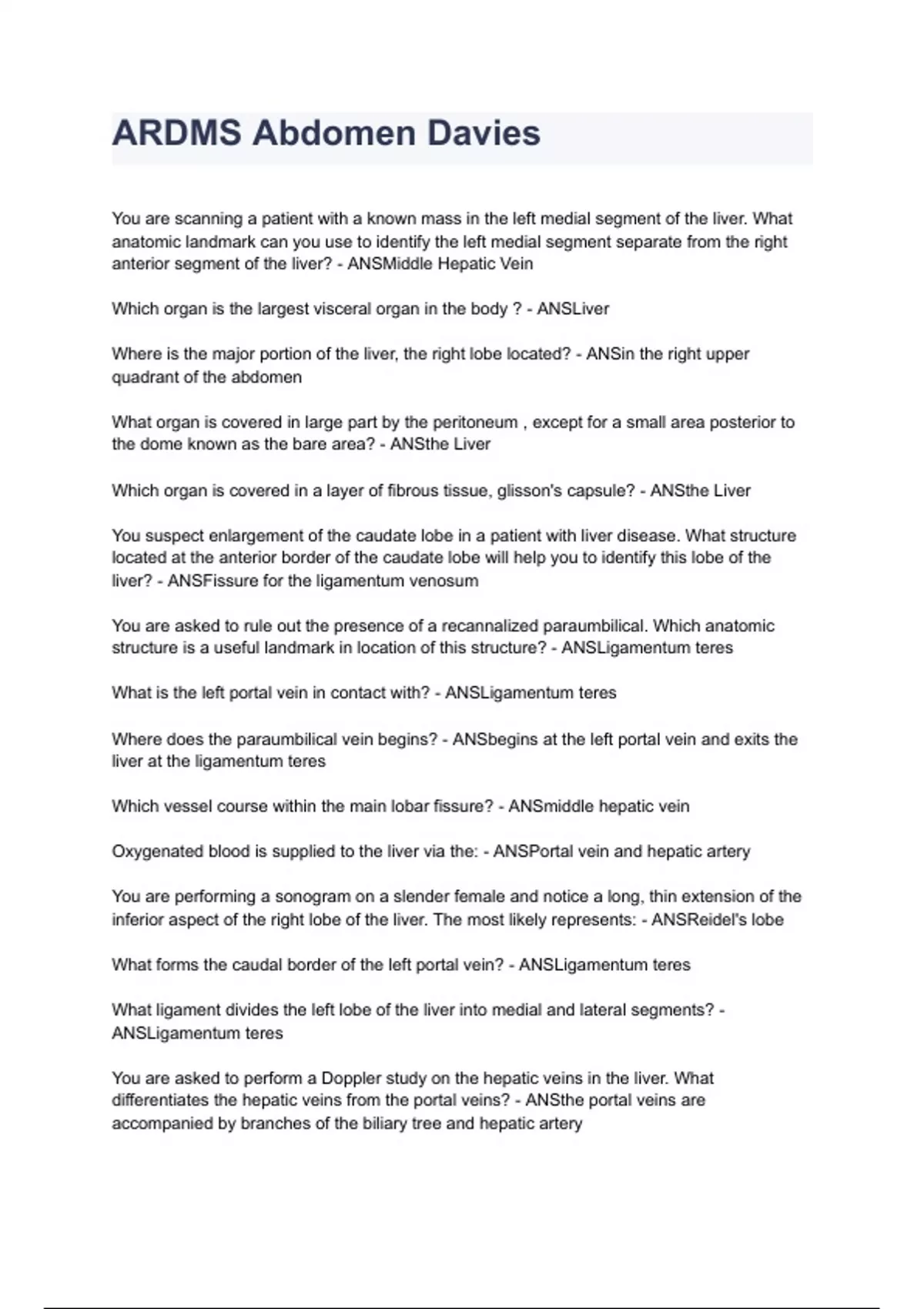 ARDMS Abdomen Davies

You are scanning a patient with a known mass in the left medial segment of the liver. What anatomic landmark can you use to identify the left medial segment separate from the right anterior segment of the liver? - ANSMiddle Hepatic Vein

Which organ is the largest visceral organ in the body ? - ANSLiver

Where is the major portion of the liver, the right lobe located? - ANSin the right upper quadrant of the abdomen

What organ is covered in large part by the peritoneum , except for a small area posterior to the dome known as the bare area? - ANSthe Liver

Which organ is covered in a layer of fibrous tissue, glisson's capsule? - ANSthe Liver

You suspect enlargement of the caudate lobe in a patient with liver disease. What structure located at the anterior border of the caudate lobe will help you to identify this lobe of the liver? - ANSFissure for the ligamentum venosum

You are asked to rule out the presence of a recannalized paraumbilical. Which anatomic structure is a useful landmark in location of this structure? - ANSLigamentum teres

What is the left portal vein in contact with? - ANSLigamentum teres

Where does the paraumbilical vein begins? - ANSbegins at the left portal vein and exits the liver at the ligamentum teres

Which vessel course within the main lobar fissure? - ANSmiddle hepatic vein

Oxygenated blood is supplied to the liver via the: - ANSPortal vein and hepatic artery

You are performing a sonogram on a slender female and notice a long, thin extension of the inferior aspect of the right lobe of the liver. The most likely represents: - ANSReidel's lobe

What forms the caudal border of the left portal vein? - ANSLigamentum teres

What ligament divides the left lobe of the liver into medial and lateral segments? - ANSLigamentum teres

You are asked to perform a Doppler study on the hepatic veins in the liver. What differentiates the hepatic veins from the portal veins? - ANSthe portal veins are accompanied by branches of the biliary tree and hepatic artery